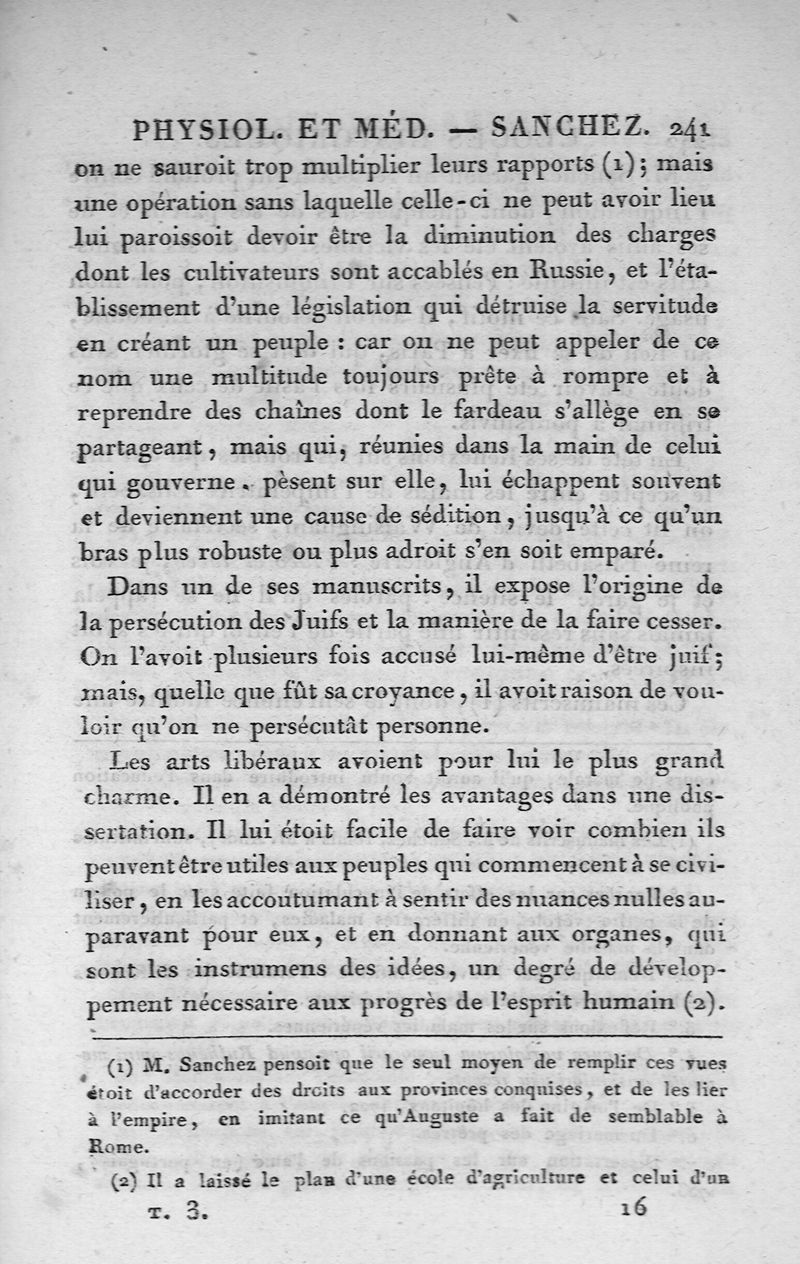 PHYSIOL. ET MÉD. — SANCHEZ. 241

on ne sauroit trop multiplier leurs rapports (1); mais une opération sans laquelle celle-ci ne peut avoir lieu lui paroissoit devoir être la diminution des charges dont les cultivateurs sont accablés en Russie, et l'établissement d'une législation qui détruise la servitude en créant un peuple : car on ne peut appeler de ce nom une multitude toujours prête à rompre et à reprendre des chaînes dont le fardeau s'allège en se partageant, mais qui, réunies dans la main de celui qui gouverne, pèsent sur elle, lui échappent souvent et deviennent une cause de sédition, jusqu'à ce qu'un bras plus robuste ou plus adroit s'en soit emparé.

Dans un de ses manuscrits, il expose l'origine de la persécution des Juifs et la manière de la faire cesser. On l'avoit plusieurs fois accusé lui-même d'être juif; mais, quelle que fût sa croyance, il avoit raison de vouloir qu'on ne persécutât personne.

Les arts libéraux avoient pour lui le plus grand charme. Il en a démontré les avantages dans une dissertation. Il lui étoit facile de faire voir combien ils peuvent être utiles aux peuples qui commencent à se civiliser, en les accoutumant à sentir des nuances nulles auparavant pour eux, et en donnant aux organes, qui sont les instrumens des idées, un degré de développement nécessaire aux progrès de l'esprit humain (2).

(1) M. Sanchez pensoit que le seul moyen de remplir ces vues étoit d'accorder des droits aux provinces conquises, et de les lier à l'empire, en imitant ce qu'Auguste a fait de semblable à Rome.

(2) Il a laissé le plan d'une école d'agriculture et celui d'un

T. 3. 16